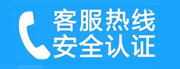 客服热线
安全认证